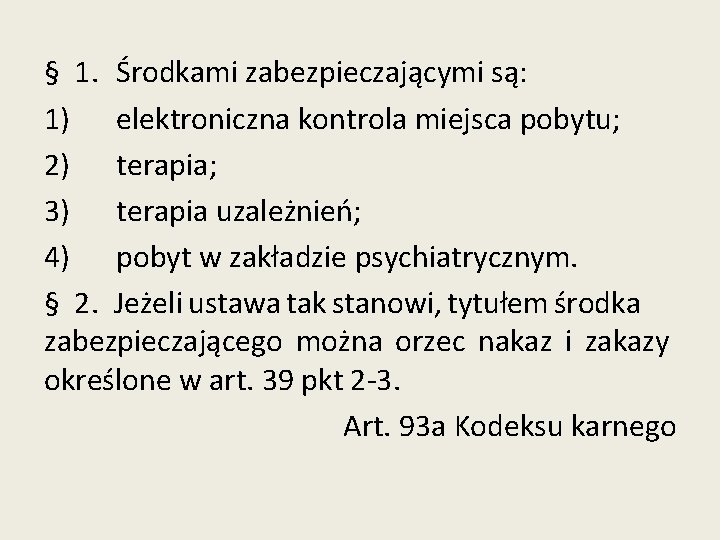 § 1. Środkami zabezpieczającymi są:

1) elektroniczna kontrola miejsca pobytu;

2) terapia;

3) terapia uzależnień;

4) pobyt w zakładzie psychiatrycznym.

§ 2. Jeżeli ustawa tak stanowi, tytułem środka zabezpieczającego można orzec nakaz i zakazy określone w art. 39 pkt 2-3.

Art. 93a Kodeksu karnego